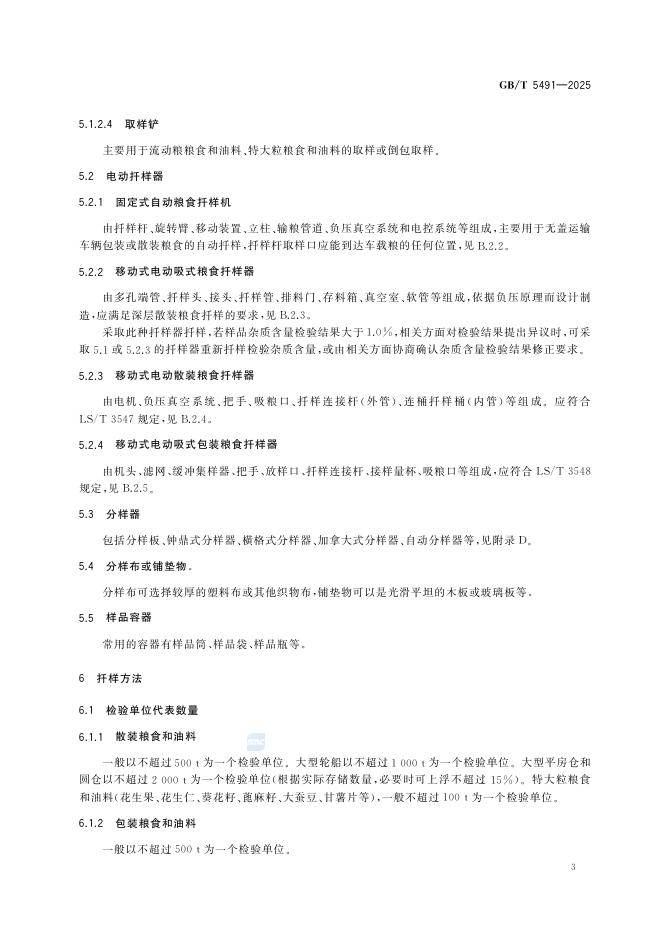 GB/T 5491—2025

5.1.2.4 取样铲

主要用于流动粮粮食和油料、特大粒粮食和油料的取样或倒包取样。

5.2 电动扦样器

5.2.1 固定式自动粮食扦样机

由扦样杆、旋转臂、移动装置、立柱、输粮管道、负压真空系统和电控系统等组成，主要用于无盖运输车辆包装或散装粮食的自动扦样，扦样杆取样口应能到达车载粮的任何位置，见 B.2.2。

5.2.2 移动式电动吸式粮食扦样器

由多孔端管、扦样头、接头、扦样管、排料门、存料箱、真空室、软管等组成，依据负压原理而设计制造，应满足深层散装粮食扦样的要求，见 B.2.3。

采取此种扦样器扦样，若样品杂质含量检验结果大于 1.0%，相关方面对检验结果提出异议时，可采取 5.1 或 5.2.3 的扦样器重新扦样检验杂质含量，或由相关方面协商确认杂质含量检验结果修正要求。

5.2.3 移动式电动散装粮食扦样器

由电机、负压真空系统、把手、吸粮口、扦样连接杆（外管）、连桶扦样桶（内管）等组成。应符合 LS/T 3547 规定，见 B.2.4。

5.2.4 移动式电动吸式包装粮食扦样器

由机头、滤网、缓冲集样器、把手、放样口、扦样连接杆、接样量杯、吸粮口等组成，应符合 LS/T 3548 规定，见 B.2.5。

5.3 分样器

包括分样板、钟鼎式分样器、横格式分样器、加拿大式分样器、自动分样器等，见附录 D。

5.4 分样布或铺垫物。

分样布可选择较厚的塑料布或其他织物布，铺垫物可以是光滑平坦的木板或玻璃板等。

5.5 样品容器

常用的容器有样品筒、样品袋、样品瓶等。

6 扦样方法

6.1 检验单位代表数量

6.1.1 散装粮食和油料

一般以不超过 500 t 为一个检验单位。大型轮船以不超过 1 000 t 为一个检验单位。大型平房仓和圆仓以不超过 2 000 t 为一个检验单位（根据实际存储数量，必要时可上浮不超过 15%）。特大粒粮食和油料（花生果、花生仁、葵花籽、蓖麻籽、大蚕豆、甘薯片等），一般不超过 100 t 为一个检验单位。

6.1.2 包装粮食和油料

一般以不超过 500 t 为一个检验单位。

3